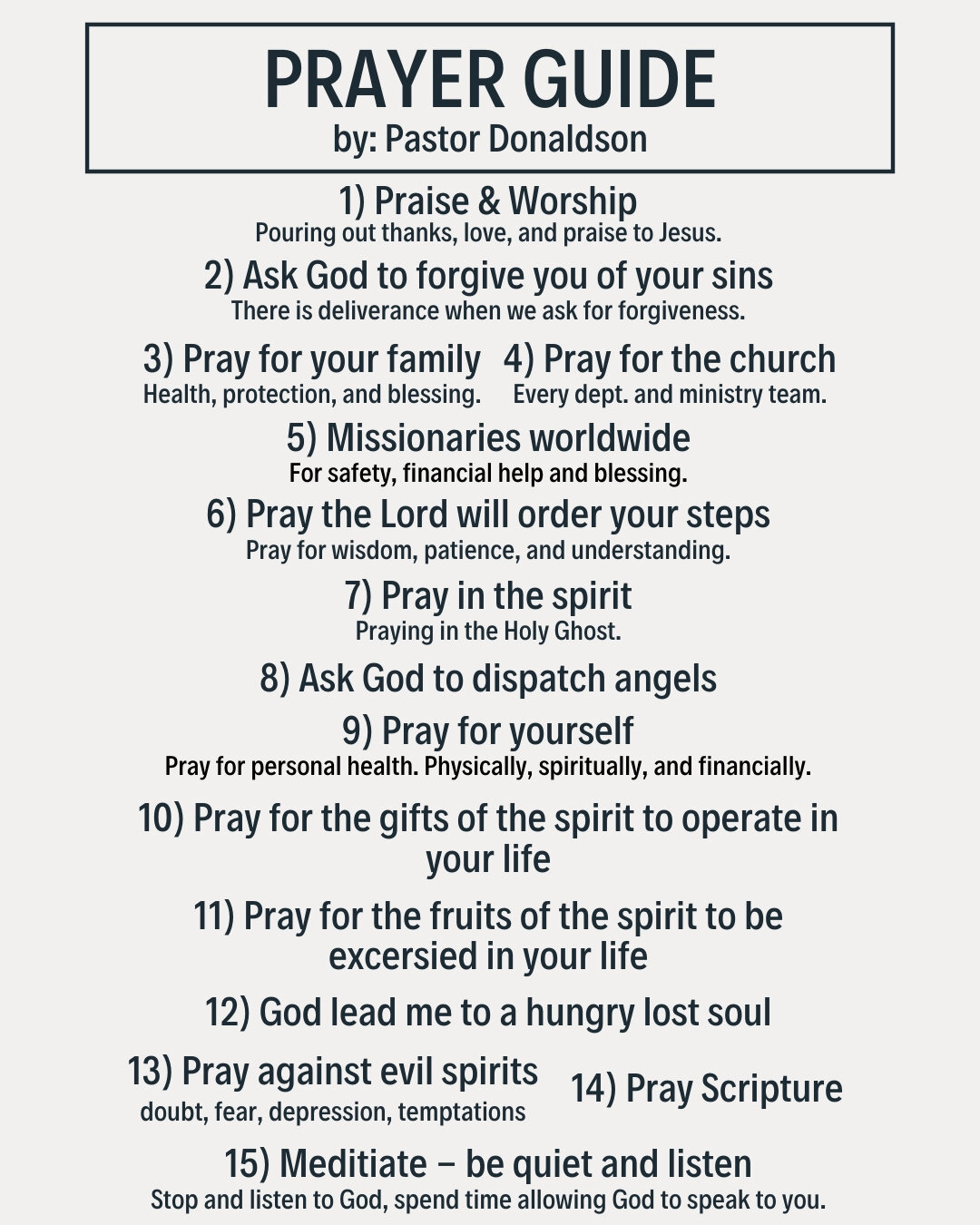 PRAYER GUIDE
by: Pastor Donaldson

1) Praise & Worship
Pouring out thanks, love, and praise to Jesus.

2) Ask God to forgive you of your sins
There is deliverance when we ask for forgiveness.

3) Pray for your family
Health, protection, and blessing.

4) Pray for the church
Every dept. and ministry team.

5) Missionaries worldwide
For safety, financial help and blessing.

6) Pray the Lord will order your steps
Pray for wisdom, patience, and understanding.

7) Pray in the spirit
Praying in the Holy Ghost.

8) Ask God to dispatch angels

9) Pray for yourself
Pray for personal health. Physically, spiritually, and financially.

10) Pray for the gifts of the spirit to operate in your life

11) Pray for the fruits of the spirit to be excersied in your life

12) God lead me to a hungry lost soul

13) Pray against evil spirits
doubt, fear, depression, temptations

14) Pray Scripture

15) Meditiate – be quiet and listen
Stop and listen to God, spend time allowing God to speak to you.